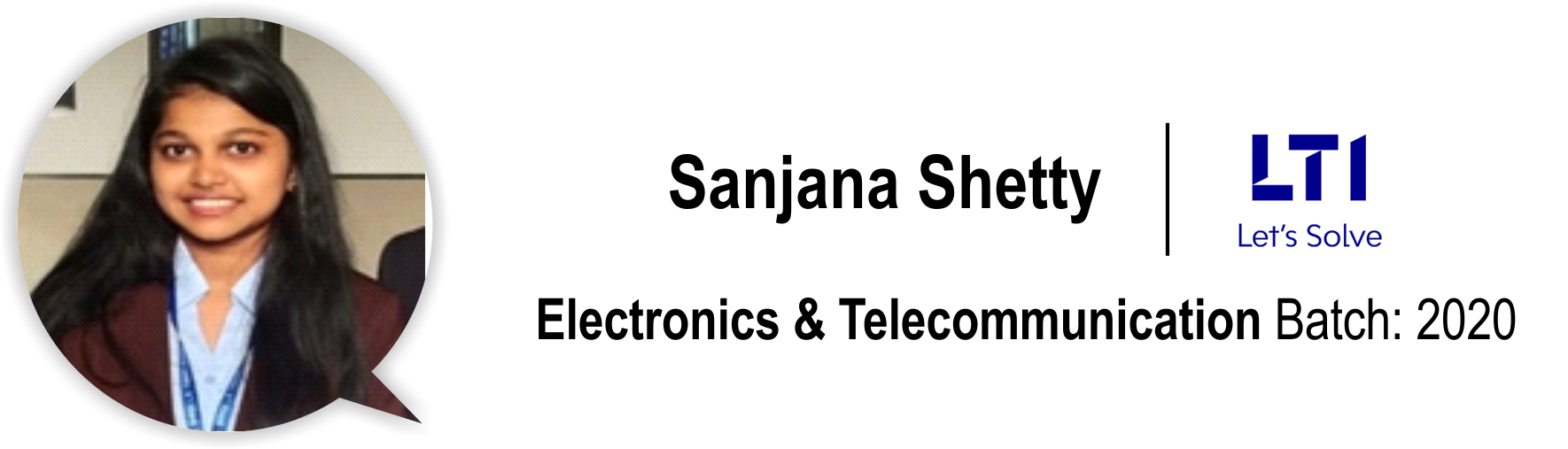 Sanjana Shetty

LTI
Let's Solve

Electronics & Telecommunication Batch: 2020